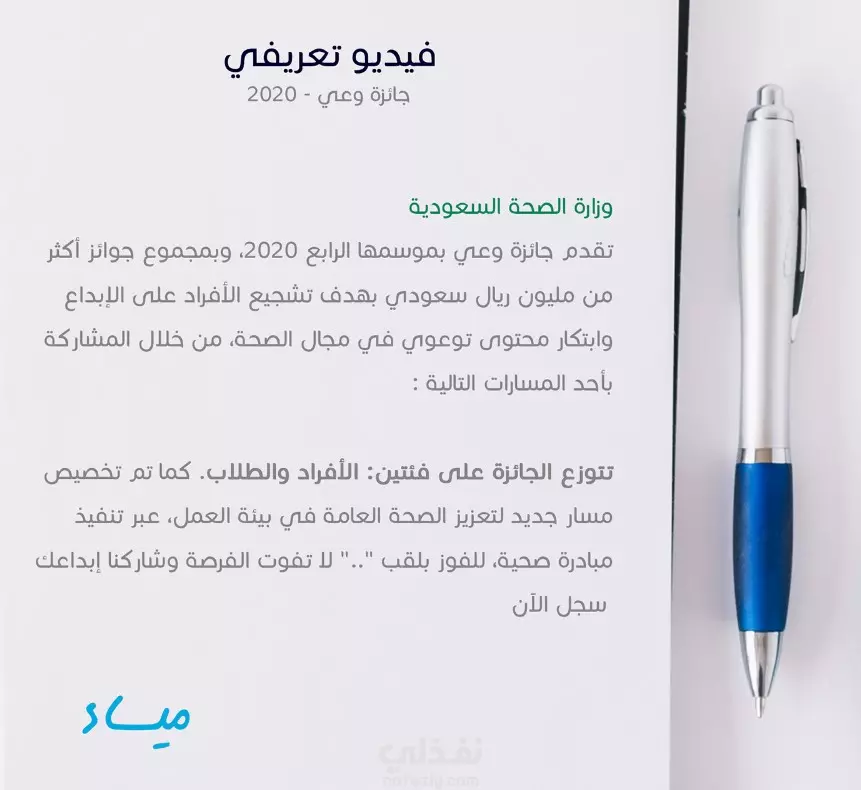 فيديو تعريفي
جائزة وعي - 2020

وزارة الصحة السعودية
تقدم جائزة وعي بموسمها الرابع 2020، وبمجموع جوائز أكثر من مليون ريال سعودي بهدف تشجيع الأفراد على الإبداع وابتكار محتوى توعوي في مجال الصحة، من خلال المشاركة بأحد المسارات التالية :

تتوزع الجائزة على فئتين: الأفراد والطلاب. كما تم تخصيص مسار جديد لتعزيز الصحة العامة في بيئة العمل، عبر تنفيذ مبادرة صحية، للفوز بلقب ".." لا تفوت الفرصة وشاركنا إبداعك سجل الآن

ميـاد

نفذلي
nafezly.com